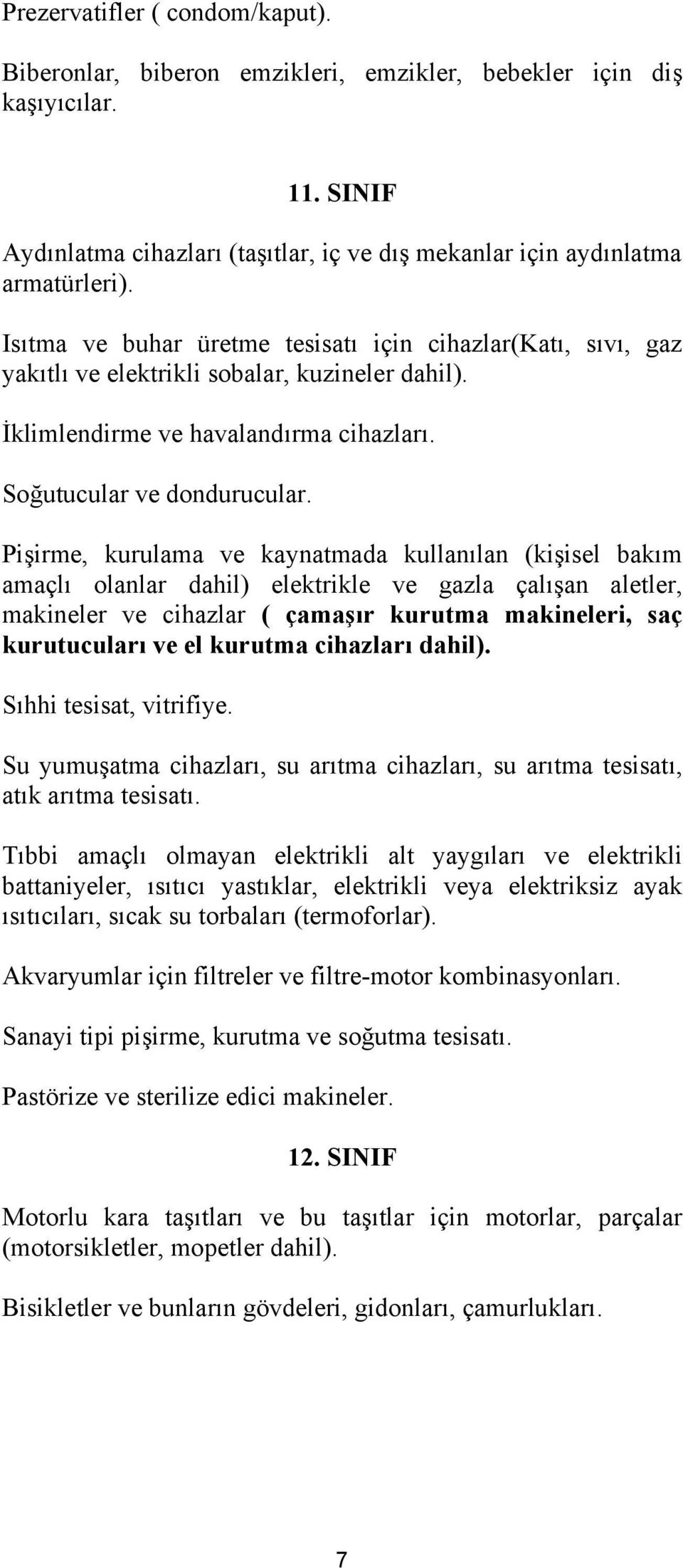 Prezervatifler ( condom/kaput).

Biberonlar, biberon emzikleri, emzikler, bebekler için diş kaşıyıcılar.

11. SINIF

Aydınlatma cihazları (taşıtlar, iç ve dış mekanlar için aydınlatma armatürleri).

Isıtma ve buhar üretme tesisatı için cihazlar(Katı, sıvı, gaz yakıtlı ve elektrikli sobalar, kuzineler dahil).

İklimlendirme ve havalandırma cihazları.

Soğutucular ve dondurucular.

Pişirme, kurulama ve kaynatmada kullanılan (kişisel bakım amaçlı olanlar dahil) elektrikle ve gazla çalışan aletler, makineler ve cihazlar ( çamaşır kurutma makineleri, saç kurutucuları ve el kurutma cihazları dahil).

Sıhhi tesisat, vitrifiye.

Su yumuşatma cihazları, su arıtma cihazları, su arıtma tesisatı, atık arıtma tesisatı.

Tıbbi amaçlı olmayan elektrikli alt yaygıları ve elektrikli battaniyeler, ısıtıcı yastıklar, elektrikli veya elektriksiz ayak ısıtıcıları, sıcak su torbaları (termoforlar).

Akvaryumlar için filtreler ve filtre-motor kombinasyonları.

Sanayi tipi pişirme, kurutma ve soğutma tesisatı.

Pastörize ve sterilize edici makineler.

12. SINIF

Motorlu kara taşıtları ve bu taşıtlar için motorlar, parçalar (motorsikletler, mopetler dahil).

Bisikletler ve bunların gövdeleri, gidonları, çamurlukları.

7